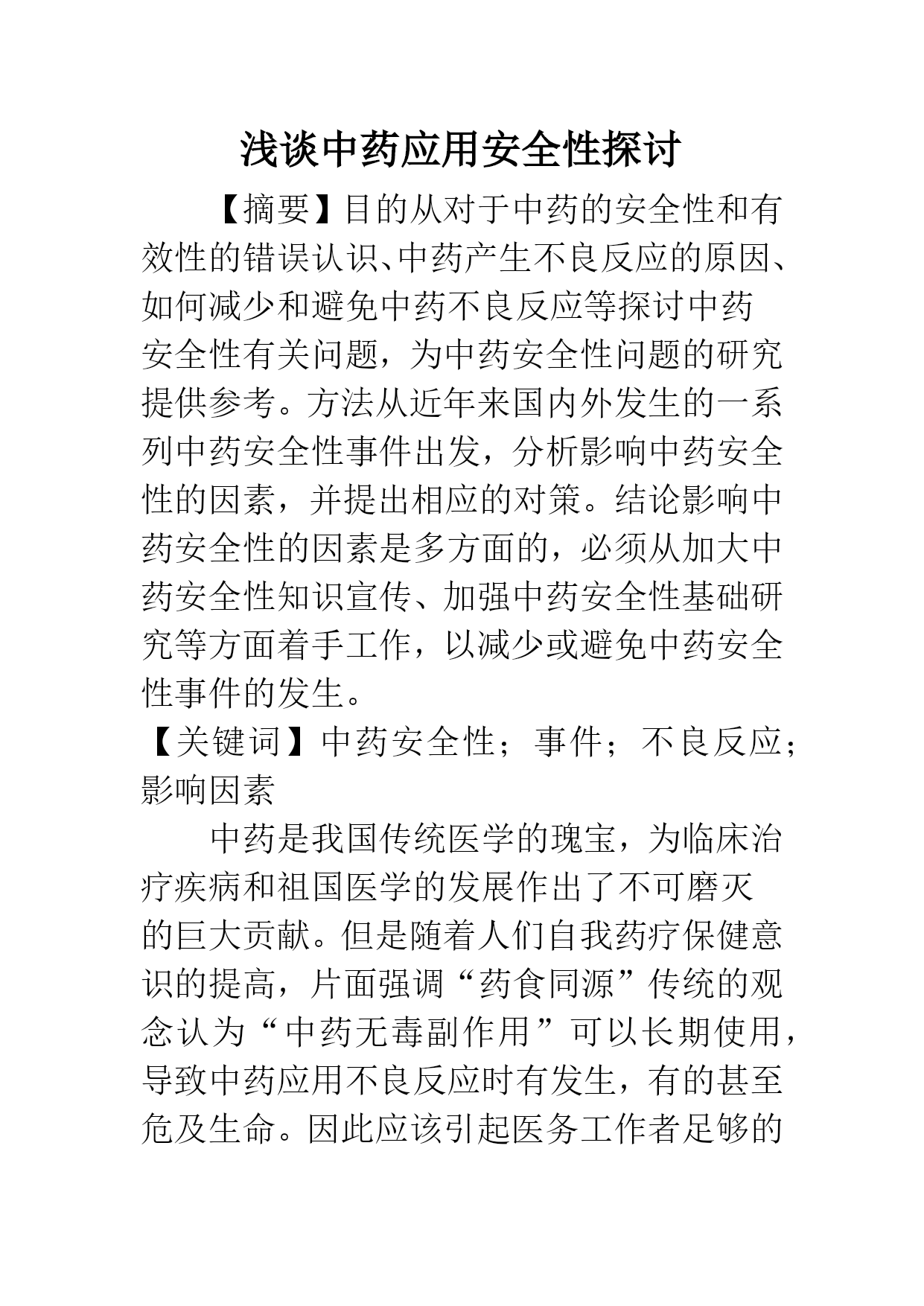 浅谈中药应用安全性探讨

【摘要】目的从对于中药的安全性和有效性的错误认识、中药产生不良反应的原因、如何减少和避免中药不良反应等探讨中药安全性有关问题，为中药安全性问题的研究提供参考。方法从近年来国内外发生的一系列中药安全性事件出发，分析影响中药安全性的因素，并提出相应的对策。结论影响中药安全性的因素是多方面的，必须从加大中药安全性知识宣传、加强中药安全性基础研究等方面着手工作，以减少或避免中药安全性事件的发生。

【关键词】中药安全性；事件；不良反应；影响因素

中药是我国传统医学的瑰宝，为临床治疗疾病和祖国医学的发展作出了不可磨灭的巨大贡献。但是随着人们自我药疗保健意识的提高，片面强调“药食同源”传统的观念认为“中药无毒副作用”可以长期使用，导致中药应用不良反应时有发生，有的甚至危及生命。因此应该引起医务工作者足够的